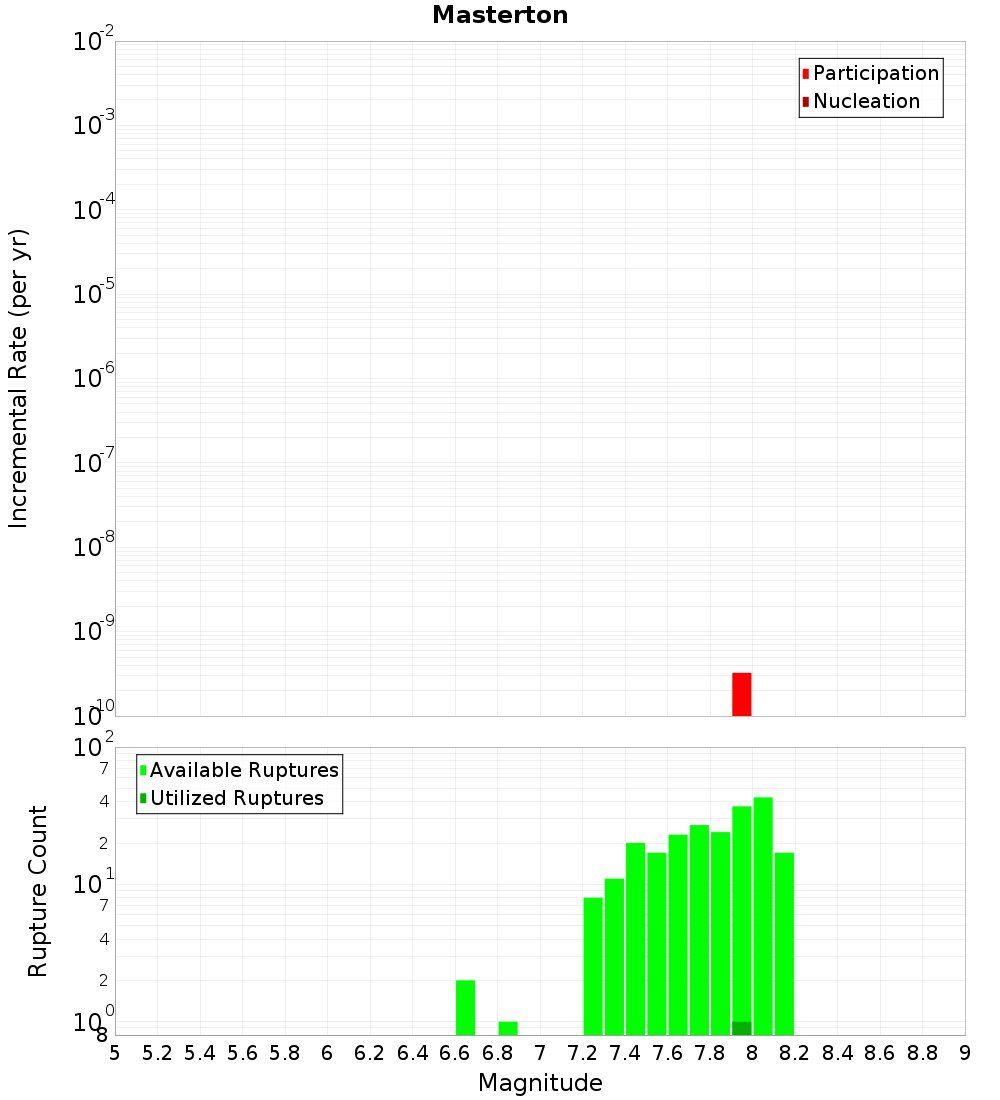 Masterton

Participation
Nucleation

Incremental Rate (per yr)

$10^{-2}$
$10^{-3}$
$10^{-4}$
$10^{-5}$
$10^{-6}$
$10^{-7}$
$10^{-8}$
$10^{-9}$
$10^{-10}$

Available Ruptures
Utilized Ruptures

Rupture Count

$10^{2}$
7
4
2
$10^{1}$
7
4
2
$10^{0}$
8

5 5.2 5.4 5.6 5.8 6 6.2 6.4 6.6 6.8 7 7.2 7.4 7.6 7.8 8 8.2 8.4 8.6 8.8 9

Magnitude